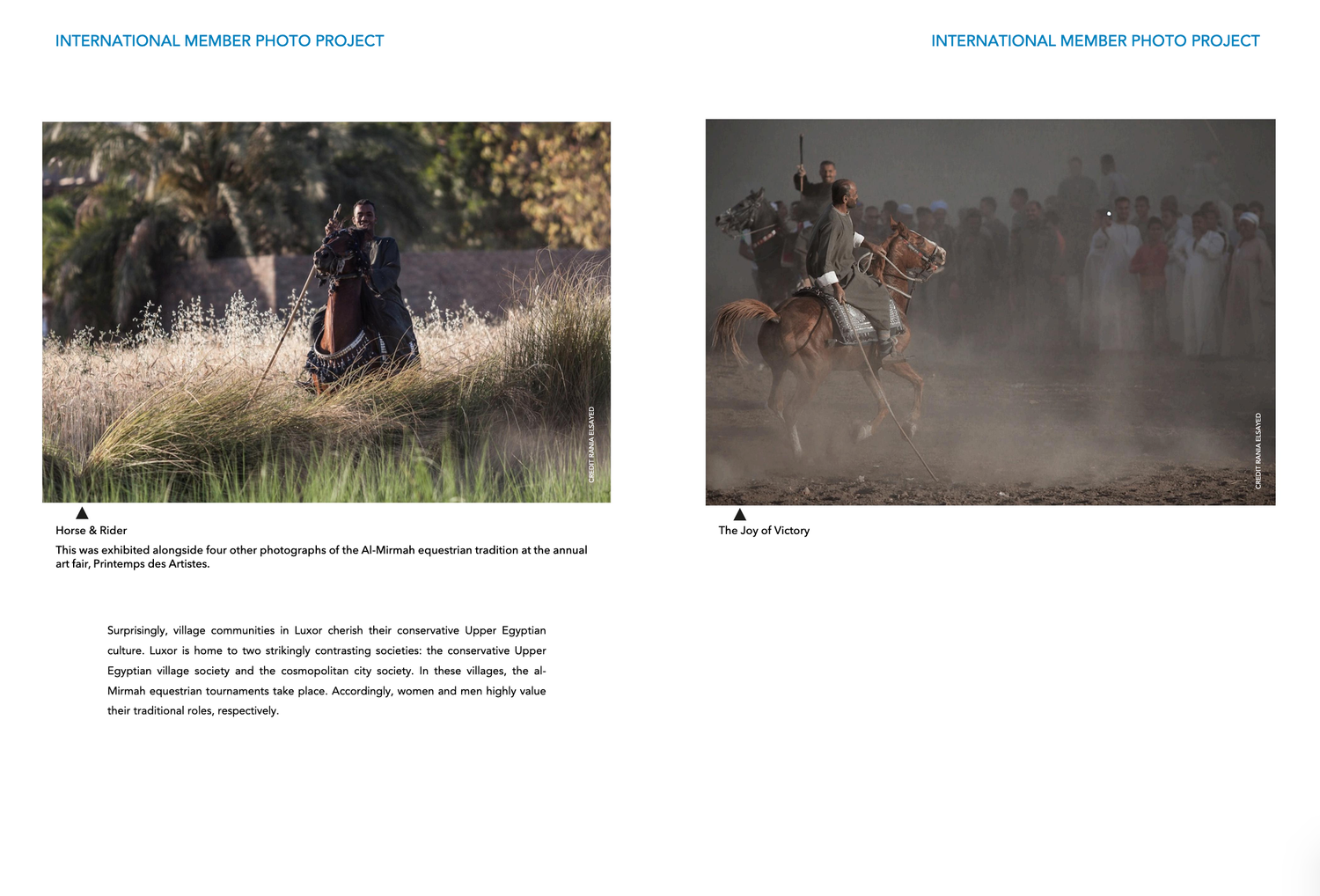 INTERNATIONAL MEMBER PHOTO PROJECT

CREDIT RANIA ELSAYED

▲
Horse & Rider

This was exhibited alongside four other photographs of the Al-Mirmah equestrian tradition at the annual art fair, Printemps des Artistes.

Surprisingly, village communities in Luxor cherish their conservative Upper Egyptian culture. Luxor is home to two strikingly contrasting societies: the conservative Upper Egyptian village society and the cosmopolitan city society. In these villages, the al-Mirmah equestrian tournaments take place. Accordingly, women and men highly value their traditional roles, respectively.

INTERNATIONAL MEMBER PHOTO PROJECT

CREDIT RANIA ELSAYED

▲
The Joy of Victory